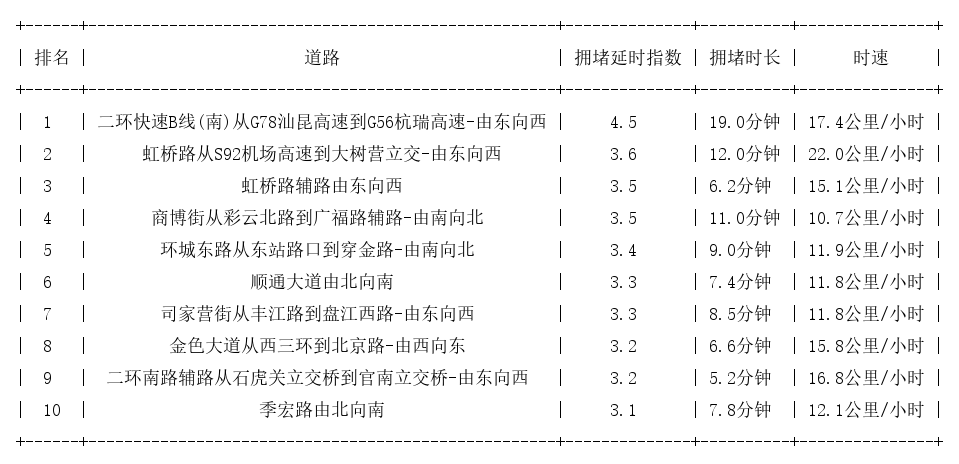 | 排名 | 道路 | 拥堵延时指数 | 拥堵时长 | 时速 |
|---|---|---|---|---|
| 1 | 二环快速B线(南)从G78汕昆高速到G56杭瑞高速-由东向西 | 4.5 | 19.0分钟 | 17.4公里/小时 |
| 2 | 虹桥路从S92机场高速到大树营立交-由东向西 | 3.6 | 12.0分钟 | 22.0公里/小时 |
| 3 | 虹桥路辅路由东向西 | 3.5 | 6.2分钟 | 15.1公里/小时 |
| 4 | 商博街从彩云北路到广福路辅路-由南向北 | 3.5 | 11.0分钟 | 10.7公里/小时 |
| 5 | 环城东路从东站路口到穿金路-由南向北 | 3.4 | 9.0分钟 | 11.9公里/小时 |
| 6 | 顺通大道由北向南 | 3.3 | 7.4分钟 | 11.8公里/小时 |
| 7 | 司家营街从丰江路到盘江西路-由东向西 | 3.3 | 8.5分钟 | 11.8公里/小时 |
| 8 | 金色大道从西三环到北京路-由西向东 | 3.2 | 6.6分钟 | 15.8公里/小时 |
| 9 | 二环南路辅路从石虎关立交桥到官南立交桥-由东向西 | 3.2 | 5.2分钟 | 16.8公里/小时 |
| 10 | 季宏路由北向南 | 3.1 | 7.8分钟 | 12.1公里/小时 |